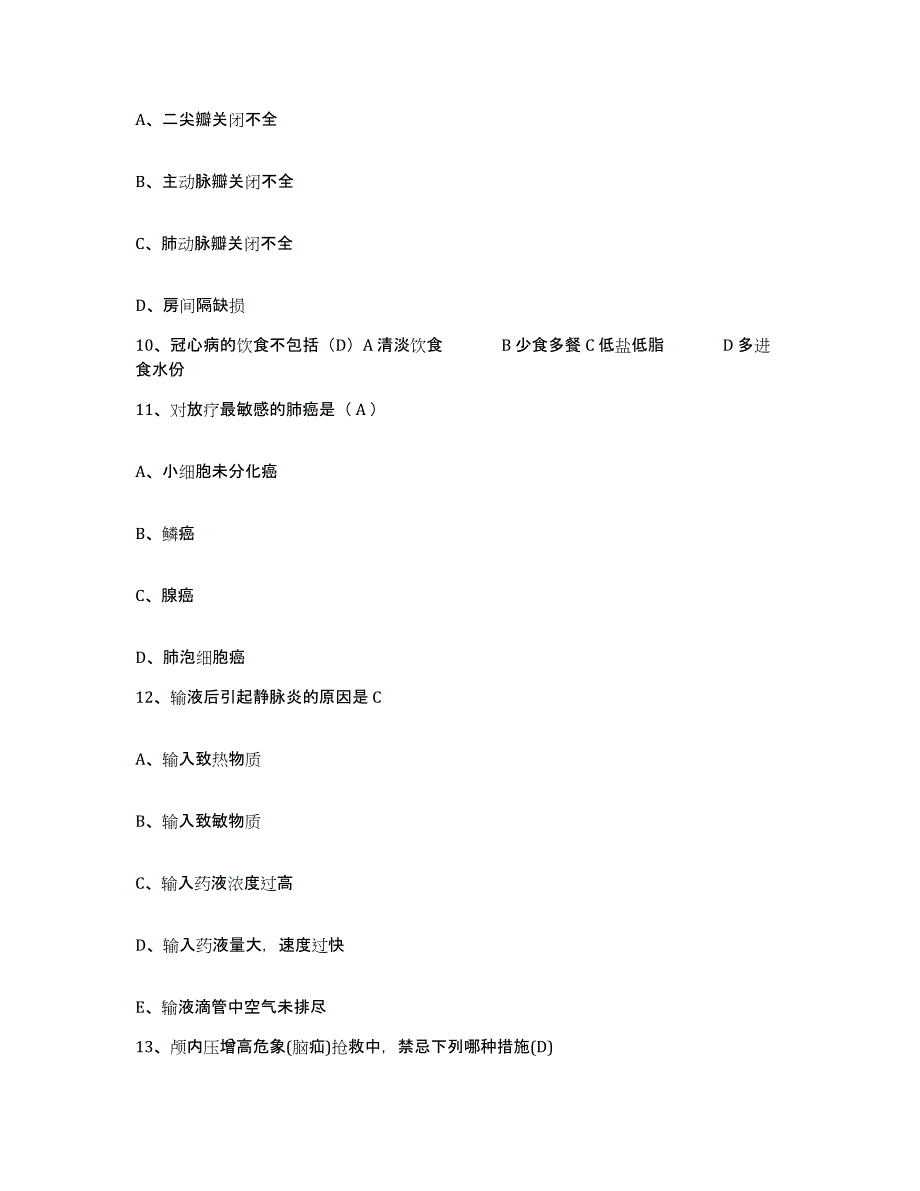 A、二尖瓣关闭不全

B、主动脉瓣关闭不全

C、肺动脉瓣关闭不全

D、房间隔缺损

10、冠心病的饮食不包括（D）A 清淡饮食　　B 少食多餐 C 低盐低脂　　D 多进食水份

11、对放疗最敏感的肺癌是（ A ）

A、小细胞未分化癌

B、鳞癌

C、腺癌

D、肺泡细胞癌

12、输液后引起静脉炎的原因是 C

A、输入致热物质

B、输入致敏物质

C、输入药液浓度过高

D、输入药液量大，速度过快

E、输液滴管中空气未排尽

13、颅内压增高危象(脑疝)抢救中，禁忌下列哪种措施(D)